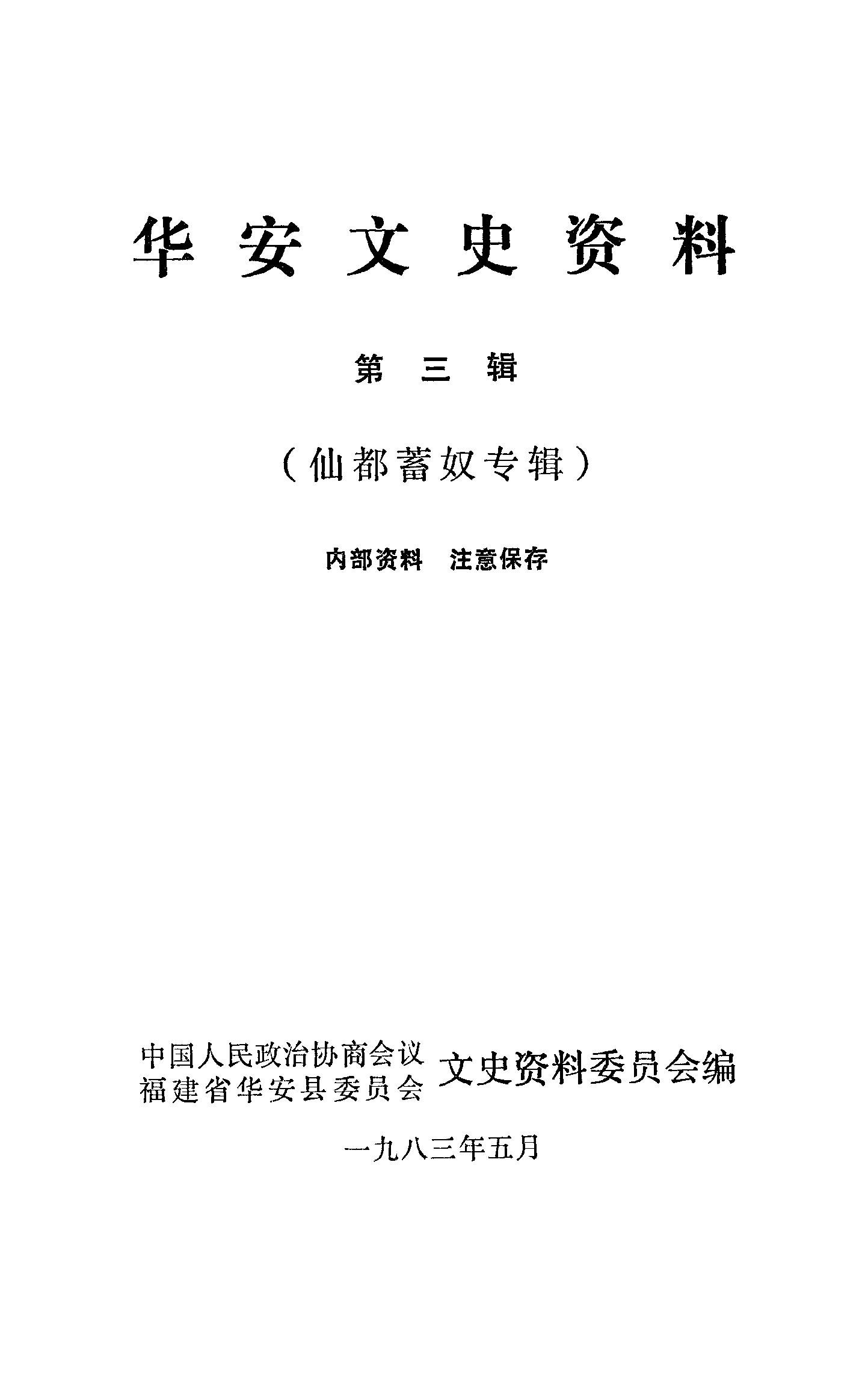 华安文史资料

第三辑

（仙都蓄奴专辑）

内部资料　注意保存

中国人民政治协商会议
福建省华安县委员会
文史资料委员会编

一九八三年五月